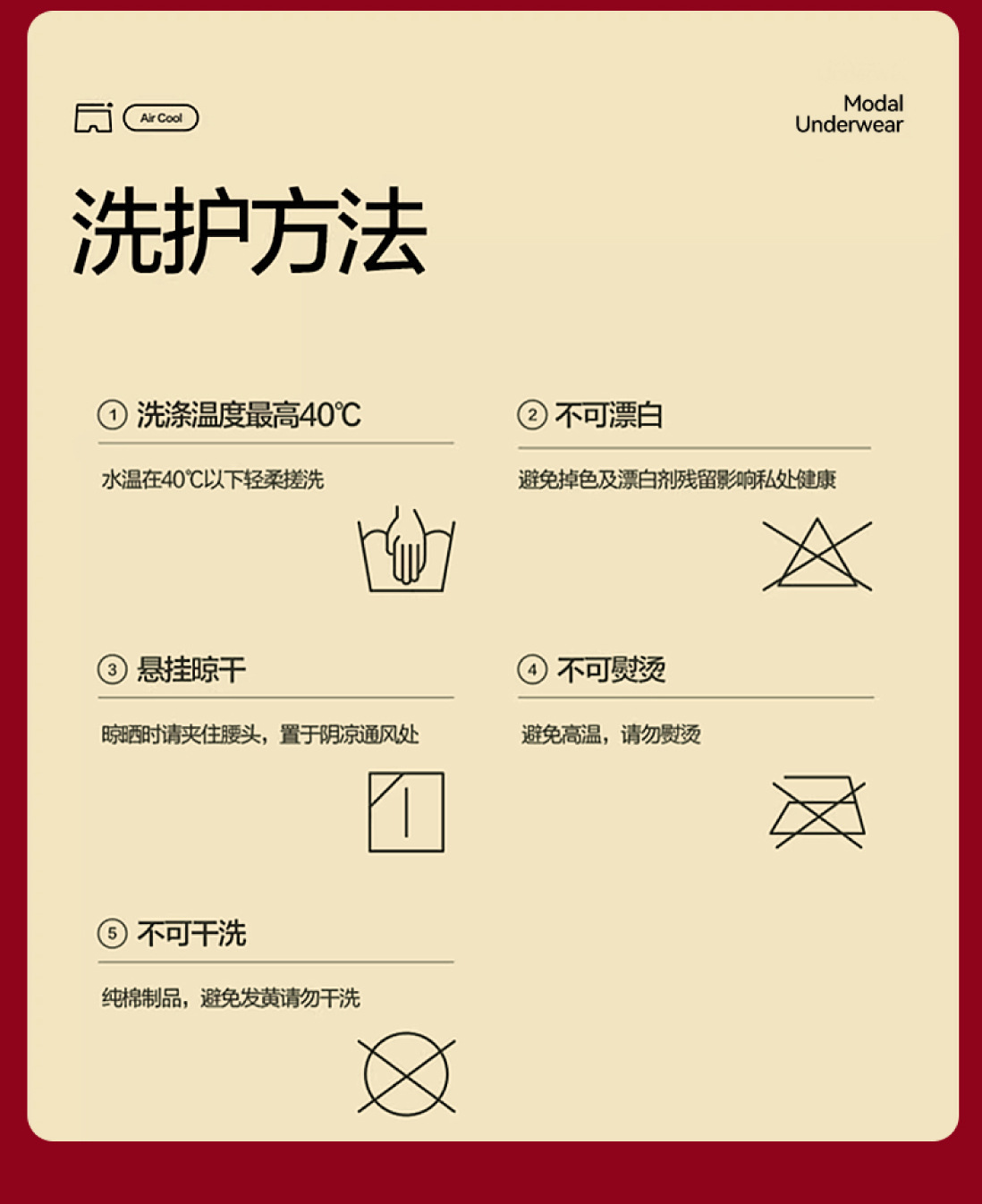 Air Cool

Modal
Underwear

洗护方法

① 洗涤温度最高40℃

水温在40℃以下轻柔搓洗

② 不可漂白

避免掉色及漂白剂残留影响私处健康

③ 悬挂晾干

晾晒时请夹住腰头，置于阴凉通风处

④ 不可熨烫

避免高温，请勿熨烫

⑤ 不可干洗

纯棉制品，避免发黄请勿干洗